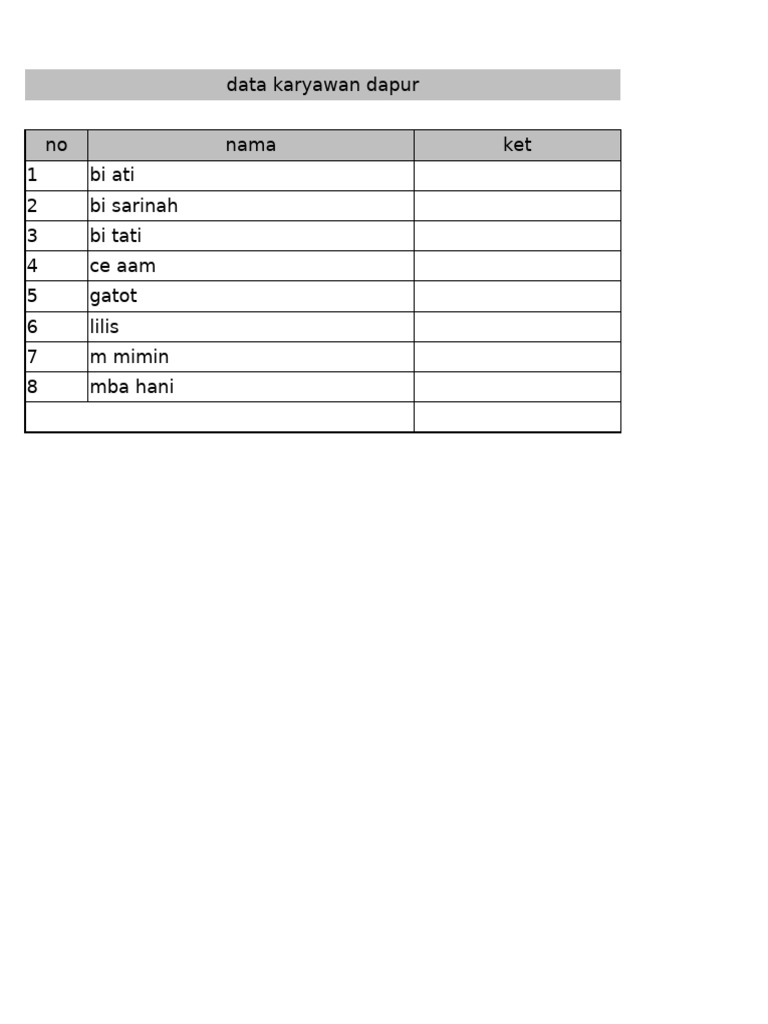 data karyawan dapur

| no | nama | ket |
|---|---|---|
| 1 | bi ati | |
| 2 | bi sarinah | |
| 3 | bi tati | |
| 4 | ce aam | |
| 5 | gatot | |
| 6 | lilis | |
| 7 | m mimin | |
| 8 | mba hani | |
| | | |